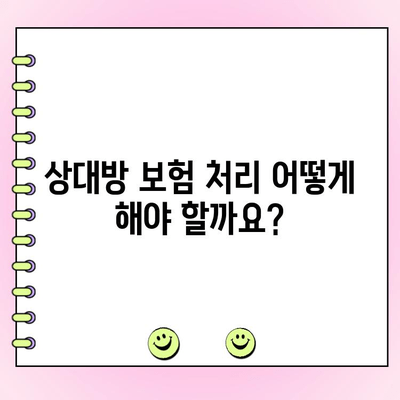 상대방 보험 처리 어떻게 해야 할까요?